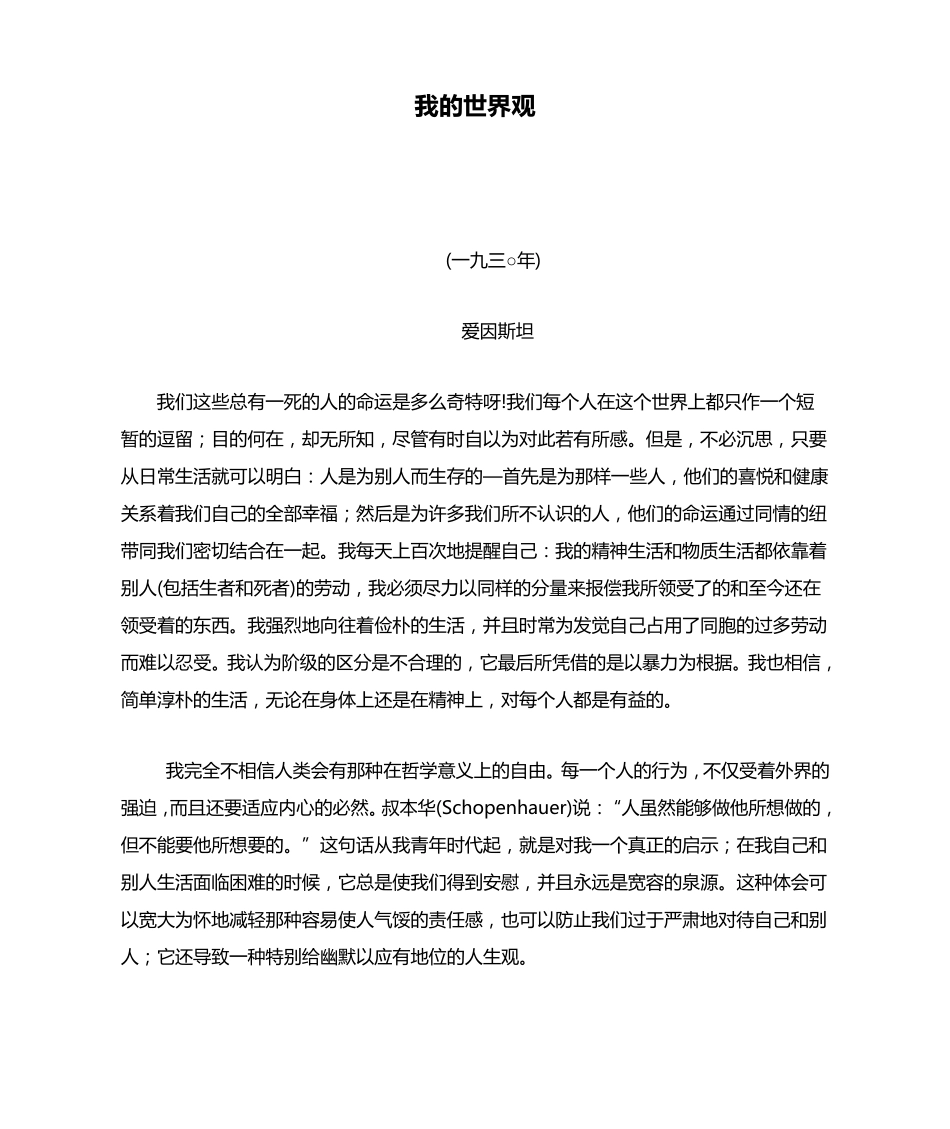 我的世界观

(一九三○年)

爱因斯坦

我们这些总有一死的人的命运是多么奇特呀!我们每个人在这个世界上都只作一个短暂的逗留；目的何在，却无所知，尽管有时自以为对此若有所感。但是，不必沉思，只要从日常生活就可以明白：人是为别人而生存的—首先是为那样一些人，他们的喜悦和健康关系着我们自己的全部幸福；然后是为许多我们所不认识的人，他们的命运通过同情的纽带同我们密切结合在一起。我每天上百次地提醒自己：我的精神生活和物质生活都依靠着别人(包括生者和死者)的劳动，我必须尽力以同样的分量来报偿我所领受了的和至今还在领受着的东西。我强烈地向往着俭朴的生活，并且时常为发觉自己占用了同胞的过多劳动而难以忍受。我认为阶级的区分是不合理的，它最后所凭借的是以暴力为根据。我也相信，简单淳朴的生活，无论在身体上还是在精神上，对每个人都是有益的。

我完全不相信人类会有那种在哲学意义上的自由。每一个人的行为，不仅受着外界的强迫，而且还要适应内心的必然。叔本华(Schopenhauer)说：“人虽然能够做他所想做的，但不能要他所想要的。”这句话从我青年时代起，就是对我一个真正的启示；在我自己和别人生活面临困难的时候，它总是使我们得到安慰，并且永远是宽容的泉源。这种体会可以宽大为怀地减轻那种容易使人气馁的责任感，也可以防止我们过于严肃地对待自己和别人；它还导致一种特别给幽默以应有地位的人生观。